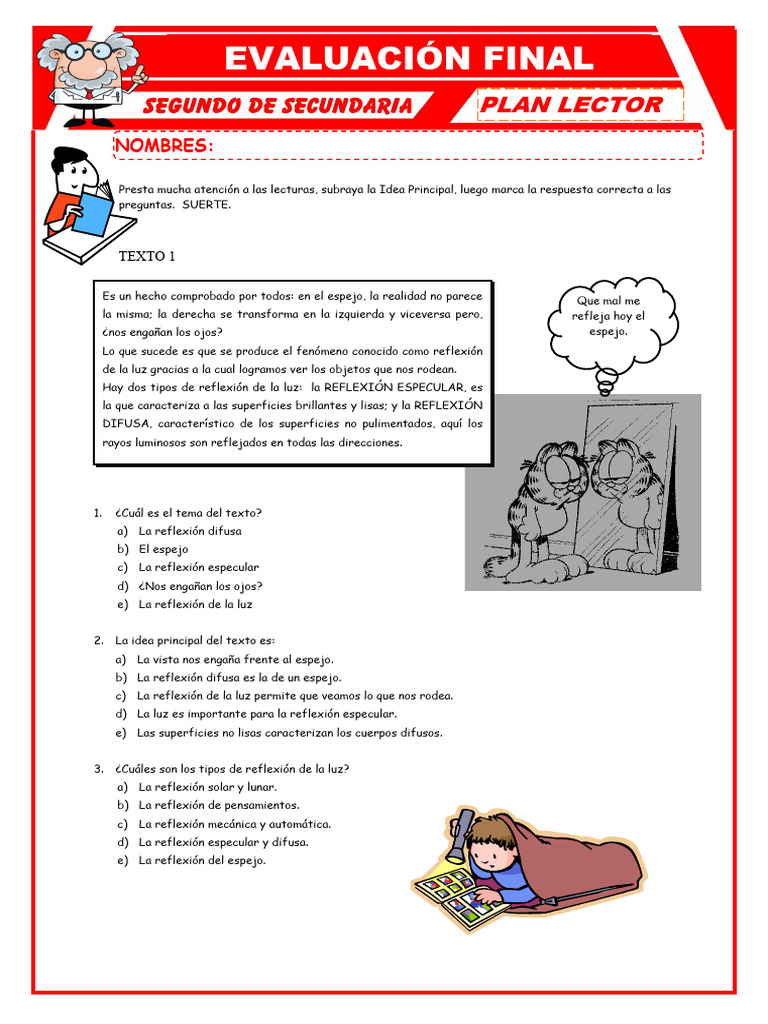 EVALUACIÓN FINAL

SEGUNDO DE SECUNDARIA

PLAN LECTOR

NOMBRES:

Presta mucha atención a las lecturas, subraya la Idea Principal, luego marca la respuesta correcta a las preguntas. SUERTE.

TEXTO 1

Es un hecho comprobado por todos: en el espejo, la realidad no parece la misma; la derecha se transforma en la izquierda y viceversa pero, ¿nos engañan los ojos?
Lo que sucede es que se produce el fenómeno conocido como reflexión de la luz gracias a la cual logramos ver los objetos que nos rodean.
Hay dos tipos de reflexión de la luz: la REFLEXIÓN ESPECULAR, es la que caracteriza a las superficies brillantes y lisas; y la REFLEXIÓN DIFUSA, característico de los superficies no pulimentados, aquí los rayos luminosos son reflejados en todas las direcciones.

Que mal me refleja hoy el espejo.

1. ¿Cuál es el tema del texto?
a) La reflexión difusa
b) El espejo
c) La reflexión especular
d) ¿Nos engañan los ojos?
e) La reflexión de la luz

2. La idea principal del texto es:
a) La vista nos engaña frente al espejo.
b) La reflexión difusa es la de un espejo.
c) La reflexión de la luz permite que veamos lo que nos rodea.
d) La luz es importante para la reflexión especular.
e) Las superficies no lisas caracterizan los cuerpos difusos.

3. ¿Cuáles son los tipos de reflexión de la luz?
a) La reflexión solar y lunar.
b) La reflexión de pensamientos.
c) La reflexión mecánica y automática.
d) La reflexión especular y difusa.
e) La reflexión del espejo.